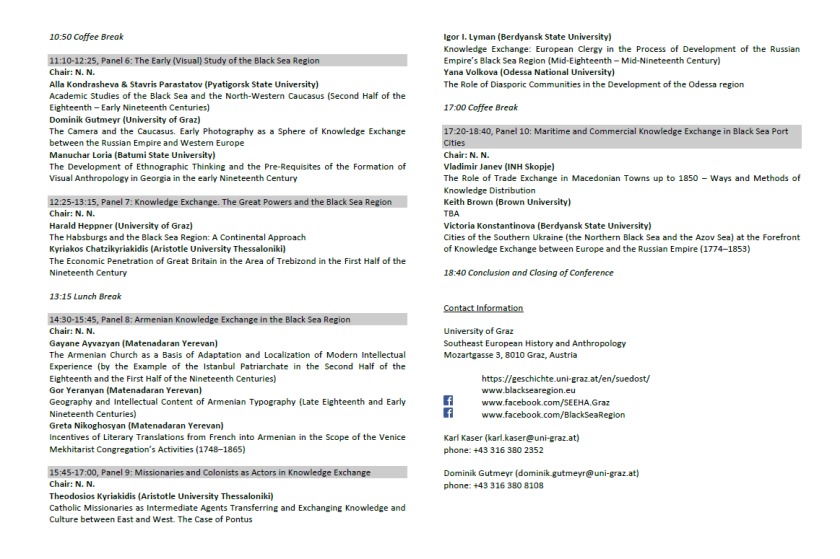 10:50 Coffee Break

11:10-12:25, Panel 6: The Early (Visual) Study of the Black Sea Region
Chair: N. N.
Alla Kondrasheva & Stavris Parastatov (Pyatigorsk State University)
Academic Studies of the Black Sea and the North-Western Caucasus (Second Half of the Eighteenth – Early Nineteenth Centuries)
Dominik Gutmeyr (University of Graz)
The Camera and the Caucasus. Early Photography as a Sphere of Knowledge Exchange between the Russian Empire and Western Europe
Manuchar Loria (Batumi State University)
The Development of Ethnographic Thinking and the Pre-Requisites of the Formation of Visual Anthropology in Georgia in the early Nineteenth Century

12:25-13:15, Panel 7: Knowledge Exchange. The Great Powers and the Black Sea Region
Chair: N. N.
Harald Heppner (University of Graz)
The Habsburgs and the Black Sea Region: A Continental Approach
Kyriakos Chatzikyriakidis (Aristotle University Thessaloniki)
The Economic Penetration of Great Britain in the Area of Trebizond in the First Half of the Nineteenth Century

13:15 Lunch Break

14:30-15:45, Panel 8: Armenian Knowledge Exchange in the Black Sea Region
Chair: N. N.
Gayane Ayvazyan (Matenadaran Yerevan)
The Armenian Church as a Basis of Adaptation and Localization of Modern Intellectual Experience (by the Example of the Istanbul Patriarchate in the Second Half of the Eighteenth and the First Half of the Nineteenth Centuries)
Gor Yeranyan (Matenadaran Yerevan)
Geography and Intellectual Content of Armenian Typography (Late Eighteenth and Early Nineteenth Centuries)
Greta Nikoghosyan (Matenadaran Yerevan)
Incentives of Literary Translations from French into Armenian in the Scope of the Venice Mekhitarist Congregation's Activities (1748–1865)

15:45-17:00, Panel 9: Missionaries and Colonists as Actors in Knowledge Exchange
Chair: N. N.
Theodosios Kyriakidis (Aristotle University Thessaloniki)
Catholic Missionaries as Intermediate Agents Transferring and Exchanging Knowledge and Culture between East and West. The Case of Pontus

Igor I. Lyman (Berdyansk State University)
Knowledge Exchange: European Clergy in the Process of Development of the Russian Empire's Black Sea Region (Mid-Eighteenth – Mid-Nineteenth Century)
Yana Volkova (Odessa National University)
The Role of Diasporic Communities in the Development of the Odessa region

17:00 Coffee Break

17:20-18:40, Panel 10: Maritime and Commercial Knowledge Exchange in Black Sea Port Cities
Chair: N. N.
Vladimir Janev (INH Skopje)
The Role of Trade Exchange in Macedonian Towns up to 1850 – Ways and Methods of Knowledge Distribution
Keith Brown (Brown University)
TBA
Victoria Konstantinova (Berdyansk State University)
Cities of the Southern Ukraine (the Northern Black Sea and the Azov Sea) at the Forefront of Knowledge Exchange between Europe and the Russian Empire (1774–1853)

18:40 Conclusion and Closing of Conference

Contact Information

University of Graz
Southeast European History and Anthropology
Mozartgasse 3, 8010 Graz, Austria

https://geschichte.uni-graz.at/en/suedost/
www.blacksearegion.eu
www.facebook.com/SEEHA.Graz
www.facebook.com/BlackSeaRegion

Karl Kaser (karl.kaser@uni-graz.at)
phone: +43 316 380 2352

Dominik Gutmeyr (dominik.gutmeyr@uni-graz.at)
phone: +43 316 380 8108